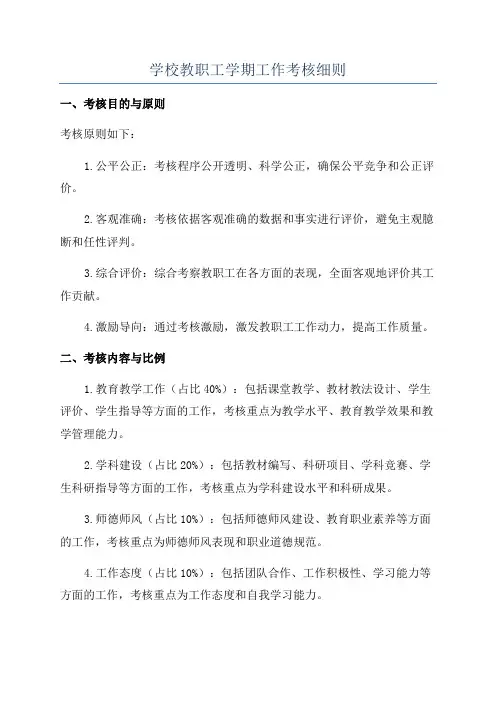 学校教职工学期工作考核细则

一、考核目的与原则

考核原则如下：

1.公平公正：考核程序公开透明、科学公正，确保公平竞争和公正评价。

2.客观准确：考核依据客观准确的数据和事实进行评价，避免主观臆断和任性评判。

3.综合评价：综合考察教职工在各方面的表现，全面客观地评价其工作贡献。

4.激励导向：通过考核激励，激发教职工工作动力，提高工作质量。

二、考核内容与比例

1.教育教学工作（占比 40%）：包括课堂教学、教材教法设计、学生评价、学生指导等方面的工作，考核重点为教学水平、教育教学效果和教学管理能力。

2.学科建设（占比 20%）：包括教材编写、科研项目、学科竞赛、学生科研指导等方面的工作，考核重点为学科建设水平和科研成果。

3.师德师风（占比 10%）：包括师德师风建设、教育职业素养等方面的工作，考核重点为师德师风表现和职业道德规范。

4.工作态度（占比 10%）：包括团队合作、工作积极性、学习能力等方面的工作，考核重点为工作态度和自我学习能力。